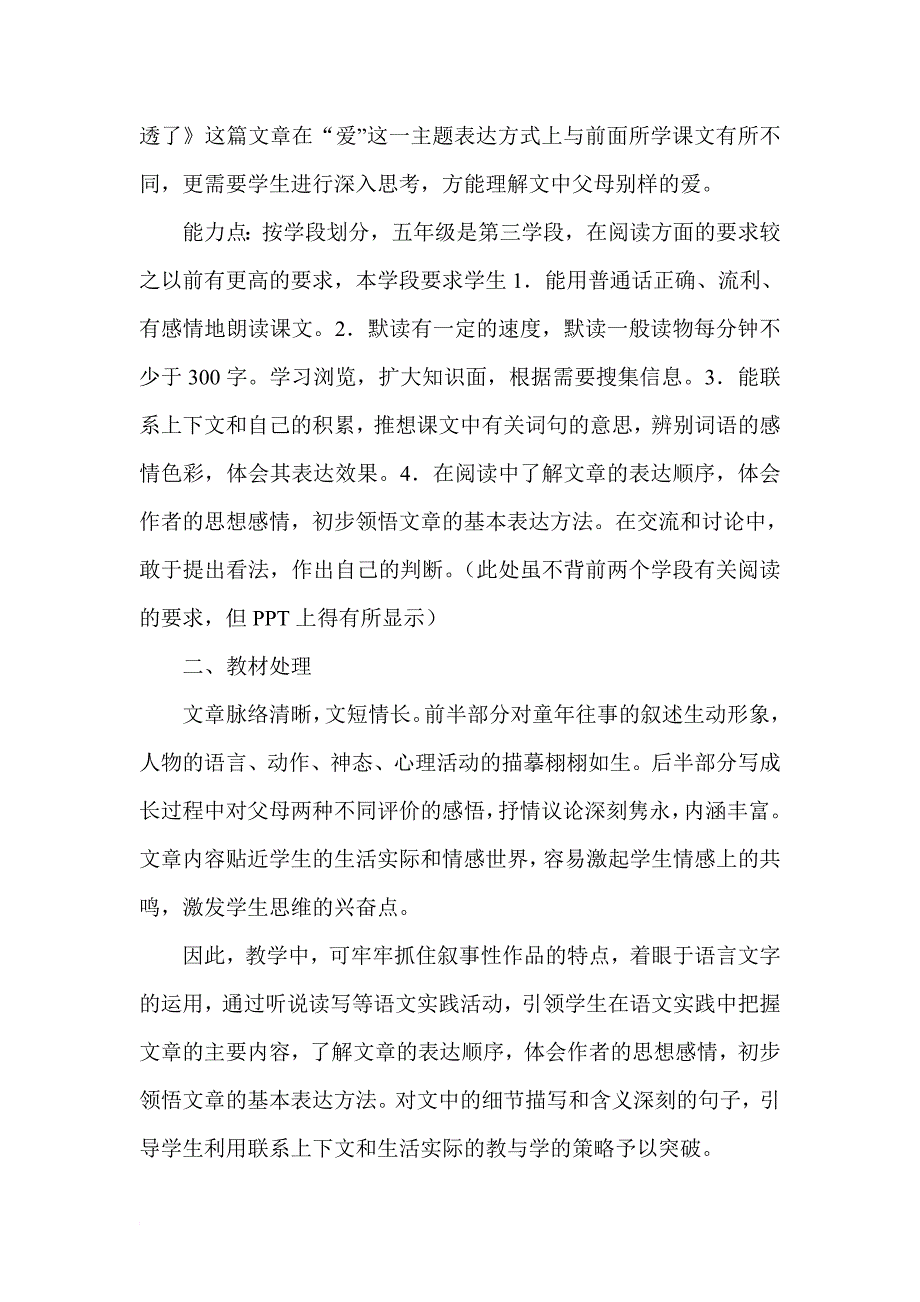 透了》这篇文章在“爱”这一主题表达方式上与前面所学课文有所不同，更需要学生进行深入思考，方能理解文中父母别样的爱。

能力点：按学段划分，五年级是第三学段，在阅读方面的要求较之以前有更高的要求，本学段要求学生 1．能用普通话正确、流利、有感情地朗读课文。2．默读有一定的速度，默读一般读物每分钟不少于 300 字。学习浏览，扩大知识面，根据需要搜集信息。3．能联系上下文和自己的积累，推想课文中有关词句的意思，辨别词语的感情色彩，体会其表达效果。4．在阅读中了解文章的表达顺序，体会作者的思想感情，初步领悟文章的基本表达方法。在交流和讨论中，敢于提出看法，作出自己的判断。（此处虽不背前两个学段有关阅读的要求，但 PPT 上得有所显示）

二、教材处理

文章脉络清晰，文短情长。前半部分对童年往事的叙述生动形象，人物的语言、动作、神态、心理活动的描摹栩栩如生。后半部分写成长过程中对父母两种不同评价的感悟，抒情议论深刻隽永，内涵丰富。文章内容贴近学生的生活实际和情感世界，容易激起学生情感上的共鸣，激发学生思维的兴奋点。

因此，教学中，可牢牢抓住叙事性作品的特点，着眼于语言文字的运用，通过听说读写等语文实践活动，引领学生在语文实践中把握文章的主要内容，了解文章的表达顺序，体会作者的思想感情，初步领悟文章的基本表达方法。对文中的细节描写和含义深刻的句子，引导学生利用联系上下文和生活实际的教与学的策略予以突破。